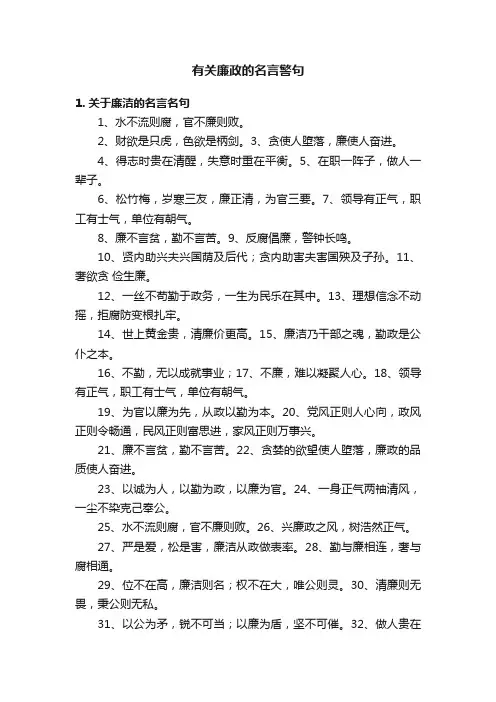 有关廉政的名言警句

1. 关于廉洁的名言名句

1、水不流则腐，官不廉则败。

2、财欲是只虎，色欲是柄剑。3、贪使人堕落，廉使人奋进。

4、得志时贵在清醒，失意时重在平衡。5、在职一阵子，做人一辈子。

6、松竹梅，岁寒三友，廉正清，为官三要。7、领导有正气，职工有士气，单位有朝气。

8、廉不言贫，勤不言苦。9、反腐倡廉，警钟长鸣。

10、贤内助兴夫兴国荫及后代；贪内助害夫害国殃及子孙。11、奢欲贪 俭生廉。

12、一丝不苟勤于政务，一生为民乐在其中。13、理想信念不动摇，拒腐防变根扎牢。

14、世上黄金贵，清廉价更高。15、廉洁乃干部之魂，勤政是公仆之本。

16、不勤，无以成就事业；17、不廉，难以凝聚人心。18、领导有正气，职工有士气，单位有朝气。

19、为官以廉为先，从政以勤为本。20、党风正则人心向，政风正则令畅通，民风正则富思进，家风正则万事兴。

21、廉不言贫，勤不言苦。22、贪婪的欲望使人堕落，廉政的品质使人奋进。

23、以诚为人，以勤为政，以廉为官。24、一身正气两袖清风，一尘不染克己奉公。

25、水不流则腐，官不廉则败。26、兴廉政之风，树浩然正气。

27、严是爱，松是害，廉洁从政做表率。28、勤与廉相连，奢与腐相通。

29、位不在高，廉洁则名；权不在大，唯公则灵。30、清廉则无畏，秉公则无私。

31、以公为矛，锐不可当；以廉为盾，坚不可催。32、做人贵在